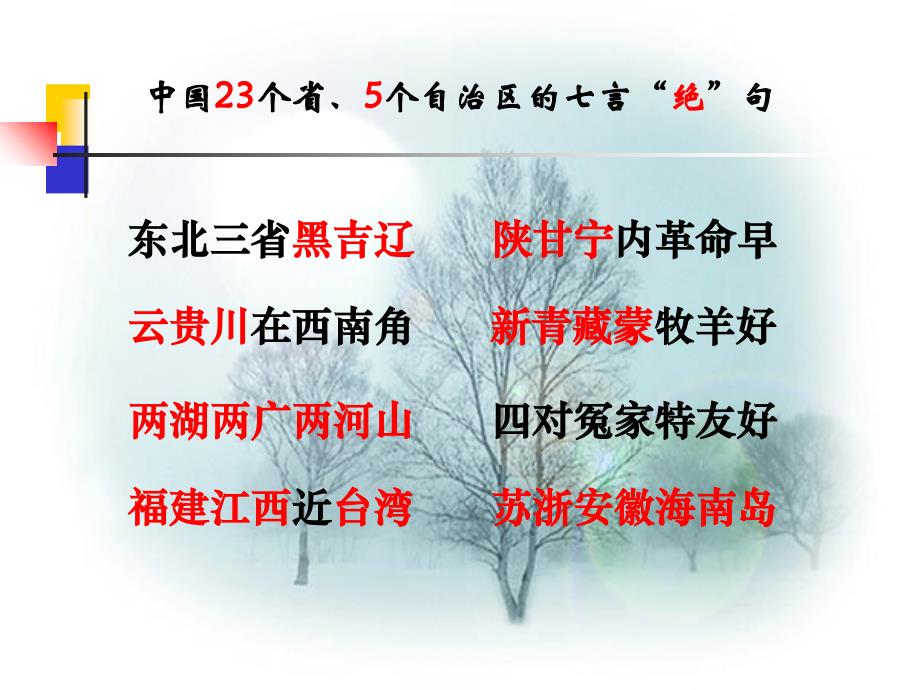 中国23个省、5个自治区的七言“绝”句

东北三省黑吉辽　　陕甘宁内革命早

云贵川在西南角　　新青藏蒙牧羊好

两湖两广两河山　　四对冤家特友好

福建江西近台湾　　苏浙安徽海南岛